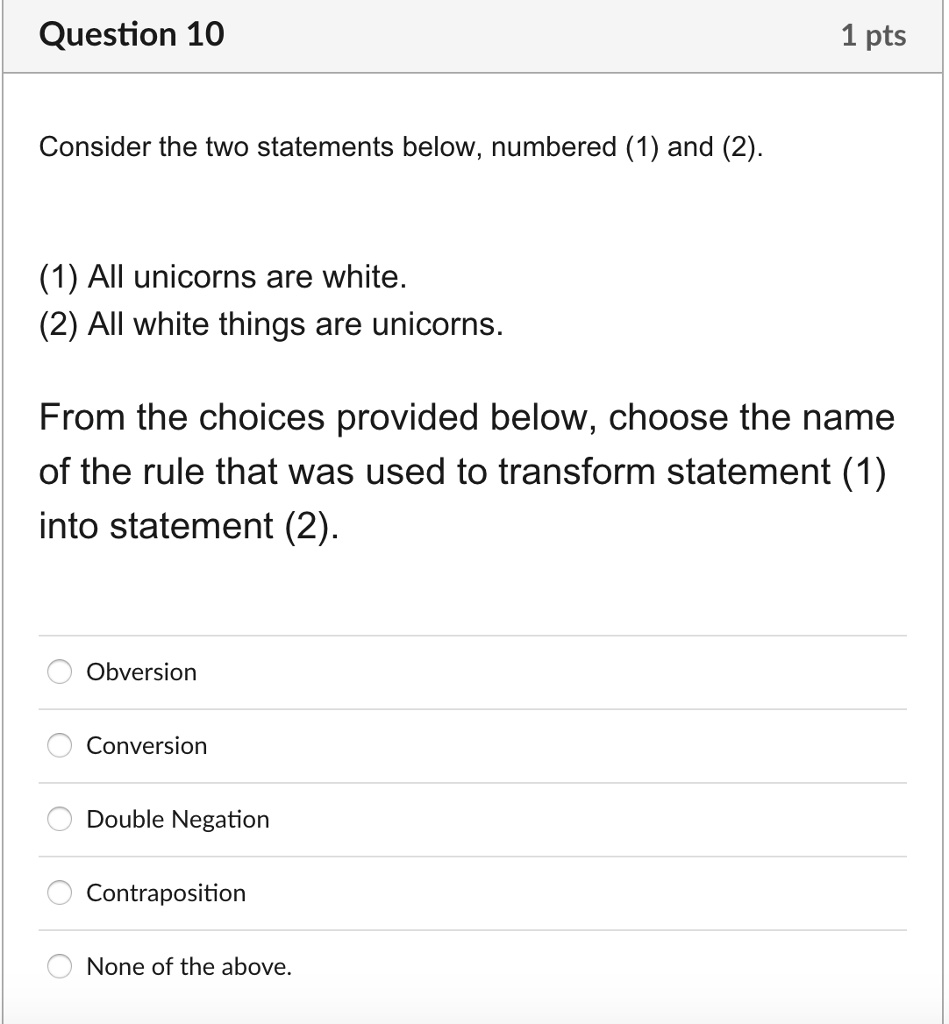 Question 10

1 pts

Consider the two statements below, numbered (1) and (2).

(1) All unicorns are white.
(2) All white things are unicorns.

From the choices provided below, choose the name of the rule that was used to transform statement (1) into statement (2).

Obversion

Conversion

Double Negation

Contraposition

None of the above.